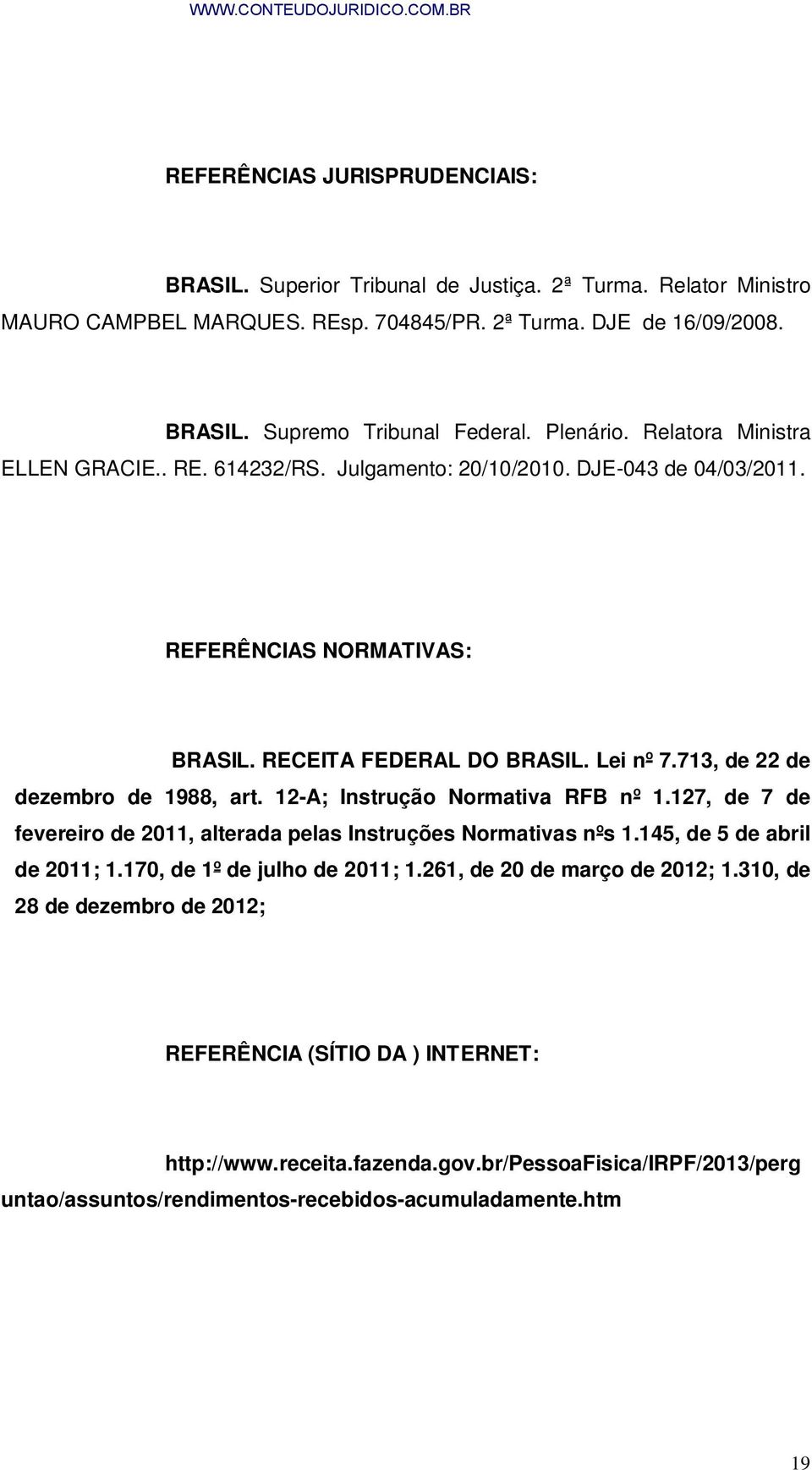 WWW.CONTEUDOJURIDICO.COM.BR

REFERÊNCIAS JURISPRUDENCIAIS:

BRASIL. Superior Tribunal de Justiça. 2ª Turma. Relator Ministro MAURO CAMPBEL MARQUES. REsp. 704845/PR. 2ª Turma. DJE de 16/09/2008.

BRASIL. Supremo Tribunal Federal. Plenário. Relatora Ministra ELLEN GRACIE.. RE. 614232/RS. Julgamento: 20/10/2010. DJE-043 de 04/03/2011.

REFERÊNCIAS NORMATIVAS:

BRASIL. RECEITA FEDERAL DO BRASIL. Lei nº 7.713, de 22 de dezembro de 1988, art. 12-A; Instrução Normativa RFB nº 1.127, de 7 de fevereiro de 2011, alterada pelas Instruções Normativas nºs 1.145, de 5 de abril de 2011; 1.170, de 1º de julho de 2011; 1.261, de 20 de março de 2012; 1.310, de 28 de dezembro de 2012;

REFERÊNCIA (SÍTIO DA ) INTERNET:

http://www.receita.fazenda.gov.br/PessoaFisica/IRPF/2013/perguntao/assuntos/rendimentos-recebidos-acumuladamente.htm

19